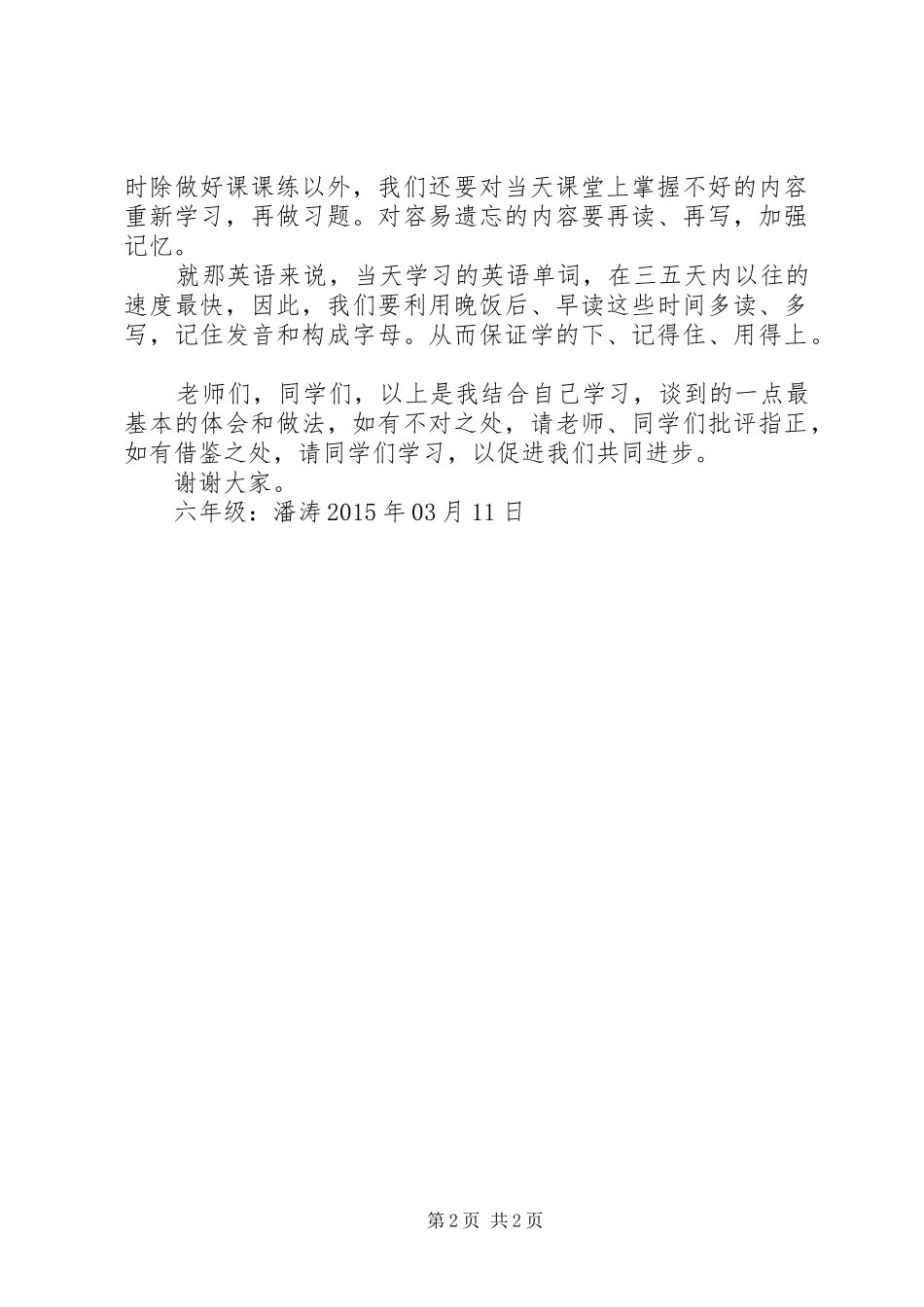 时除做好课课练以外，我们还要对当天课堂上掌握不好的内容重新学习，再做习题。对容易遗忘的内容要再读、再写，加强记忆。

就那英语来说，当天学习的英语单词，在三五天内以往的速度最快，因此，我们要利用晚饭后、早读这些时间多读、多写，记住发音和构成字母。从而保证学的下、记得住、用得上。

老师们，同学们，以上是我结合自己学习，谈到的一点最基本的体会和做法，如有不对之处，请老师、同学们批评指正，如有借鉴之处，请同学们学习，以促进我们共同进步。

谢谢大家。

六年级：潘涛 2015 年 03 月 11 日

第 2 页 共 2 页